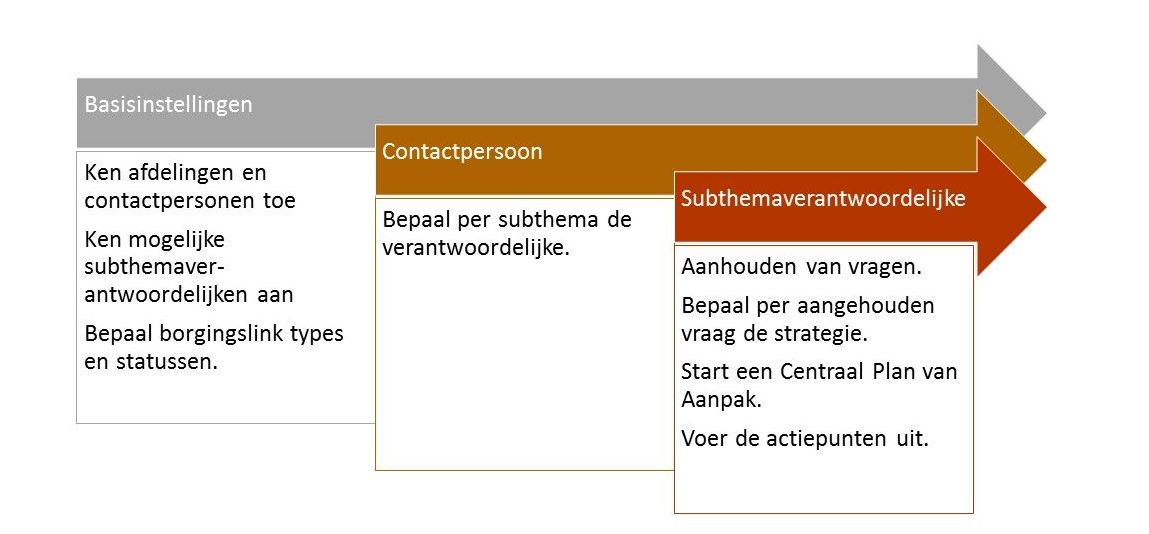 Basisinstellingen

Ken afdelingen en contactpersonen toe

Ken mogelijke subthemaverantwoordelijken aan

Bepaal borgingslink types en statussen.

Contactpersoon

Bepaal per subthema de verantwoordelijke.

Subthemaverantwoordelijke

Aanhouden van vragen.

Bepaal per aangehouden vraag de strategie.

Start een Centraal Plan van Aanpak.

Voer de actiepunten uit.